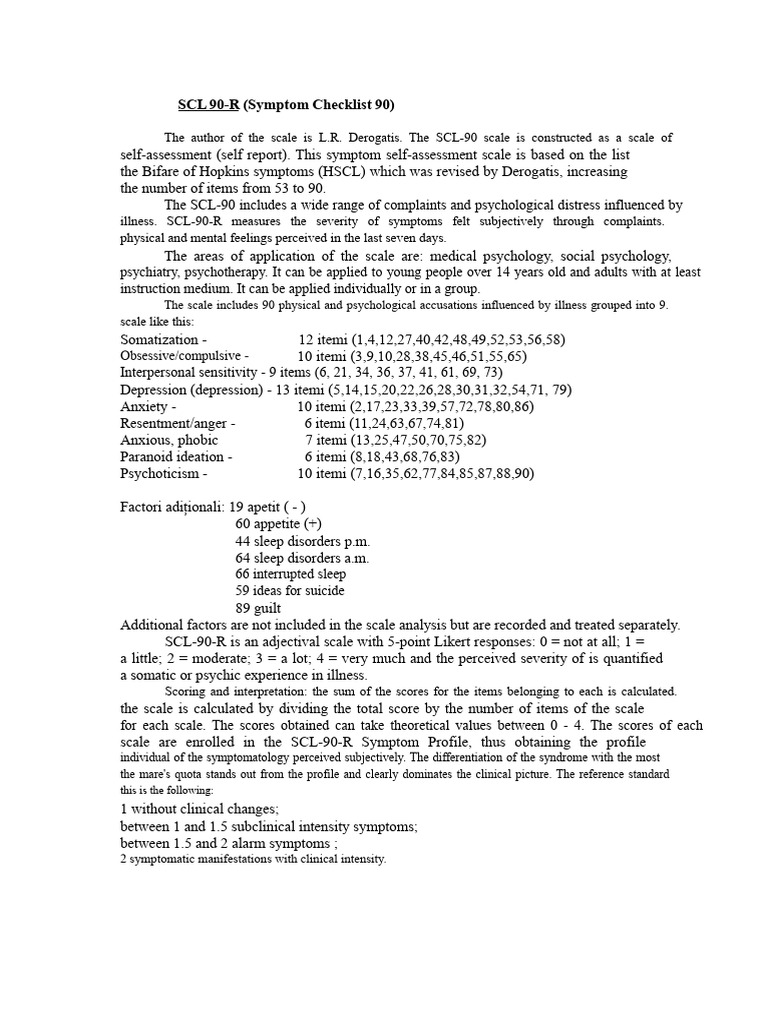 SCL 90-R (Symptom Checklist 90)

The author of the scale is L.R. Derogatis. The SCL-90 scale is constructed as a scale of self-assessment (self report). This symptom self-assessment scale is based on the list the Bifare of Hopkins symptoms (HSCL) which was revised by Derogatis, increasing the number of items from 53 to 90.

The SCL-90 includes a wide range of complaints and psychological distress influenced by illness. SCL-90-R measures the severity of symptoms felt subjectively through complaints. physical and mental feelings perceived in the last seven days.

The areas of application of the scale are: medical psychology, social psychology, psychiatry, psychotherapy. It can be applied to young people over 14 years old and adults with at least instruction medium. It can be applied individually or in a group.

The scale includes 90 physical and psychological accusations influenced by illness grouped into 9. scale like this:

Somatization - 12 itemi (1,4,12,27,40,42,48,49,52,53,56,58)
Obsessive/compulsive - 10 itemi (3,9,10,28,38,45,46,51,55,65)
Interpersonal sensitivity - 9 items (6, 21, 34, 36, 37, 41, 61, 69, 73)
Depression (depression) - 13 itemi (5,14,15,20,22,26,28,30,31,32,54,71, 79)
Anxiety - 10 itemi (2,17,23,33,39,57,72,78,80,86)
Resentment/anger - 6 itemi (11,24,63,67,74,81)
Anxious, phobic 7 itemi (13,25,47,50,70,75,82)
Paranoid ideation - 6 itemi (8,18,43,68,76,83)
Psychoticism - 10 itemi (7,16,35,62,77,84,85,87,88,90)

Factori adiționali: 19 apetit ( - )
60 appetite (+)
44 sleep disorders p.m.
64 sleep disorders a.m.
66 interrupted sleep
59 ideas for suicide
89 guilt

Additional factors are not included in the scale analysis but are recorded and treated separately.

SCL-90-R is an adjectival scale with 5-point Likert responses: 0 = not at all; 1 = a little; 2 = moderate; 3 = a lot; 4 = very much and the perceived severity of is quantified a somatic or psychic experience in illness.

Scoring and interpretation: the sum of the scores for the items belonging to each is calculated. the scale is calculated by dividing the total score by the number of items of the scale for each scale. The scores obtained can take theoretical values between 0 - 4. The scores of each scale are enrolled in the SCL-90-R Symptom Profile, thus obtaining the profile individual of the symptomatology perceived subjectively. The differentiation of the syndrome with the most the mare's quota stands out from the profile and clearly dominates the clinical picture. The reference standard this is the following:

1 without clinical changes;
between 1 and 1.5 subclinical intensity symptoms;
between 1.5 and 2 alarm symptoms ;
2 symptomatic manifestations with clinical intensity.